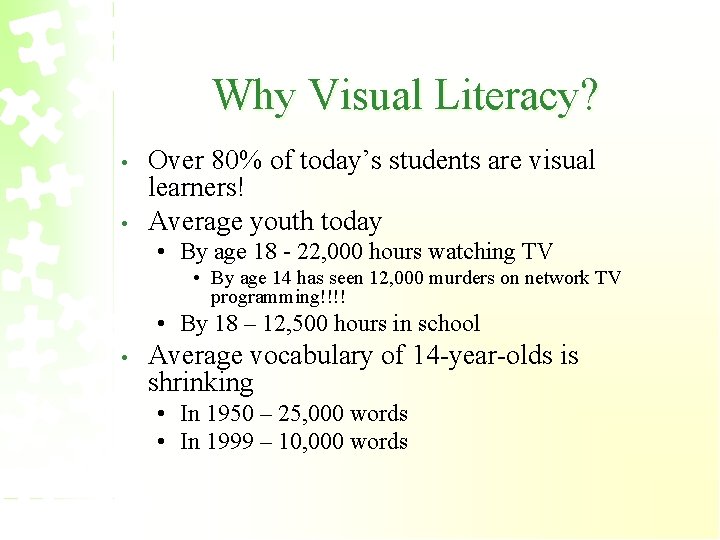 Why Visual Literacy?

• Over 80% of today's students are visual learners!
• Average youth today
• By age 18 - 22,000 hours watching TV
• By age 14 has seen 12,000 murders on network TV programming!!!!
• By 18 – 12,500 hours in school
• Average vocabulary of 14-year-olds is shrinking
• In 1950 – 25,000 words
• In 1999 – 10,000 words